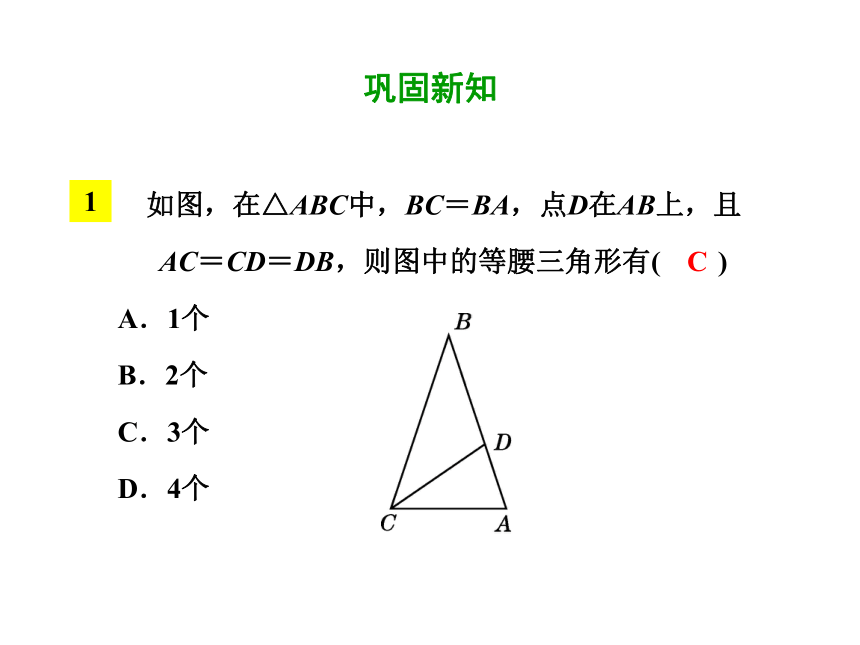 巩固新知

1 如图，在$\triangle ABC$中，$BC=BA$，点$D$在$AB$上，且$AC=CD=DB$，则图中的等腰三角形有( C )

A．1个

B．2个

C．3个

D．4个

B

D

C A